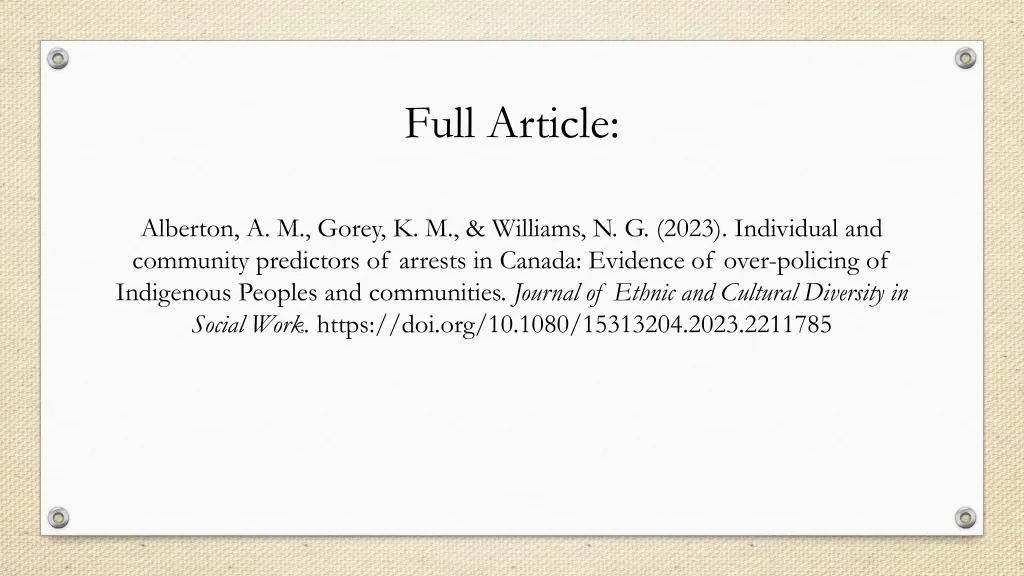 Full Article:

Alberton, A. M., Gorey, K. M., & Williams, N. G. (2023). Individual and community predictors of arrests in Canada: Evidence of over-policing of Indigenous Peoples and communities. Journal of Ethnic and Cultural Diversity in Social Work. https://doi.org/10.1080/15313204.2023.2211785